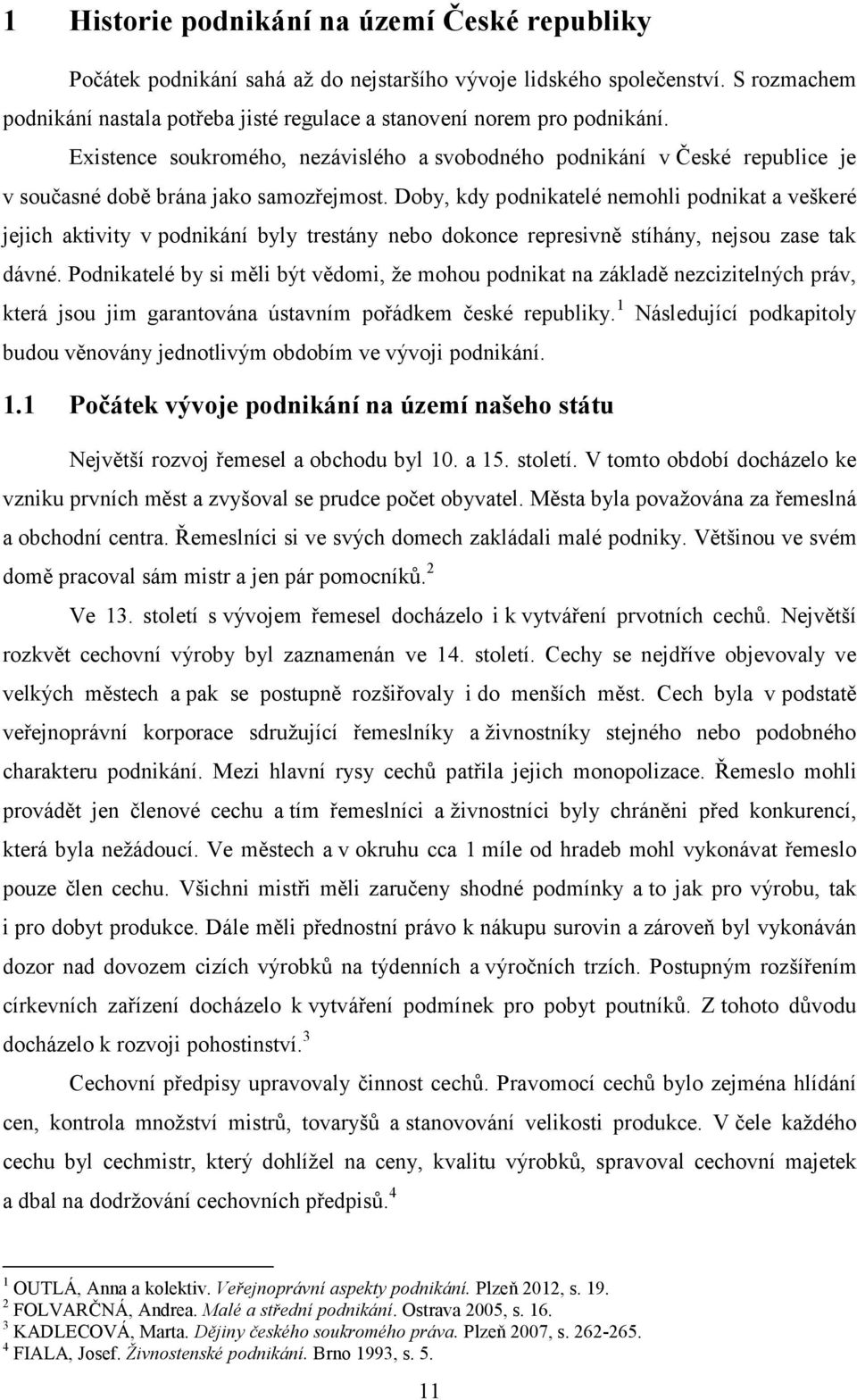 1 Historie podnikání na území České republiky

Počátek podnikání sahá až do nejstaršího vývoje lidského společenství. S rozmachem podnikání nastala potřeba jisté regulace a stanovení norem pro podnikání.

Existence soukromého, nezávislého a svobodného podnikání v České republice je v současné době brána jako samozřejmost. Doby, kdy podnikatelé nemohli podnikat a veškeré jejich aktivity v podnikání byly trestány nebo dokonce represivně stíhány, nejsou zase tak dávné. Podnikatelé by si měli být vědomi, že mohou podnikat na základě nezcizitelných práv, která jsou jim garantována ústavním pořádkem české republiky.$^1$ Následující podkapitoly budou věnovány jednotlivým obdobím ve vývoji podnikání.

1.1 Počátek vývoje podnikání na území našeho státu

Největší rozvoj řemesel a obchodu byl 10. a 15. století. V tomto období docházelo ke vzniku prvních měst a zvyšoval se prudce počet obyvatel. Města byla považována za řemeslná a obchodní centra. Řemeslníci si ve svých domech zakládali malé podniky. Většinou ve svém domě pracoval sám mistr a jen pár pomocníků.$^2$

Ve 13. století s vývojem řemesel docházelo i k vytváření prvotních cechů. Největší rozkvět cechovní výroby byl zaznamenán ve 14. století. Cechy se nejdříve objevovaly ve velkých městech a pak se postupně rozšiřovaly i do menších měst. Cech byla v podstatě veřejnoprávní korporace sdružující řemeslníky a živnostníky stejného nebo podobného charakteru podnikání. Mezi hlavní rysy cechů patřila jejich monopolizace. Řemeslo mohli provádět jen členové cechu a tím řemeslníci a živnostníci byly chráněni před konkurencí, která byla nežádoucí. Ve městech a v okruhu cca 1 míle od hradeb mohl vykonávat řemeslo pouze člen cechu. Všichni mistři měli zaručeny shodné podmínky a to jak pro výrobu, tak i pro dobyt produkce. Dále měli přednostní právo k nákupu surovin a zároveň byl vykonáván dozor nad dovozem cizích výrobků na týdenních a výročních trzích. Postupným rozšířením církevních zařízení docházelo k vytváření podmínek pro pobyt poutníků. Z tohoto důvodu docházelo k rozvoji pohostinství.$^3$

Cechovní předpisy upravovaly činnost cechů. Pravomocí cechů bylo zejména hlídání cen, kontrola množství mistrů, tovaryšů a stanovování velikosti produkce. V čele každého cechu byl cechmistr, který dohlížel na ceny, kvalitu výrobků, spravoval cechovní majetek a dbal na dodržování cechovních předpisů.$^4$

$^1$ OUTLÁ, Anna a kolektiv. Veřejnoprávní aspekty podnikání. Plzeň 2012, s. 19.
$^2$ FOLVARČNÁ, Andrea. Malé a střední podnikání. Ostrava 2005, s. 16.
$^3$ KADLECOVÁ, Marta. Dějiny českého soukromého práva. Plzeň 2007, s. 262-265.
$^4$ FIALA, Josef. Živnostenské podnikání. Brno 1993, s. 5.

11